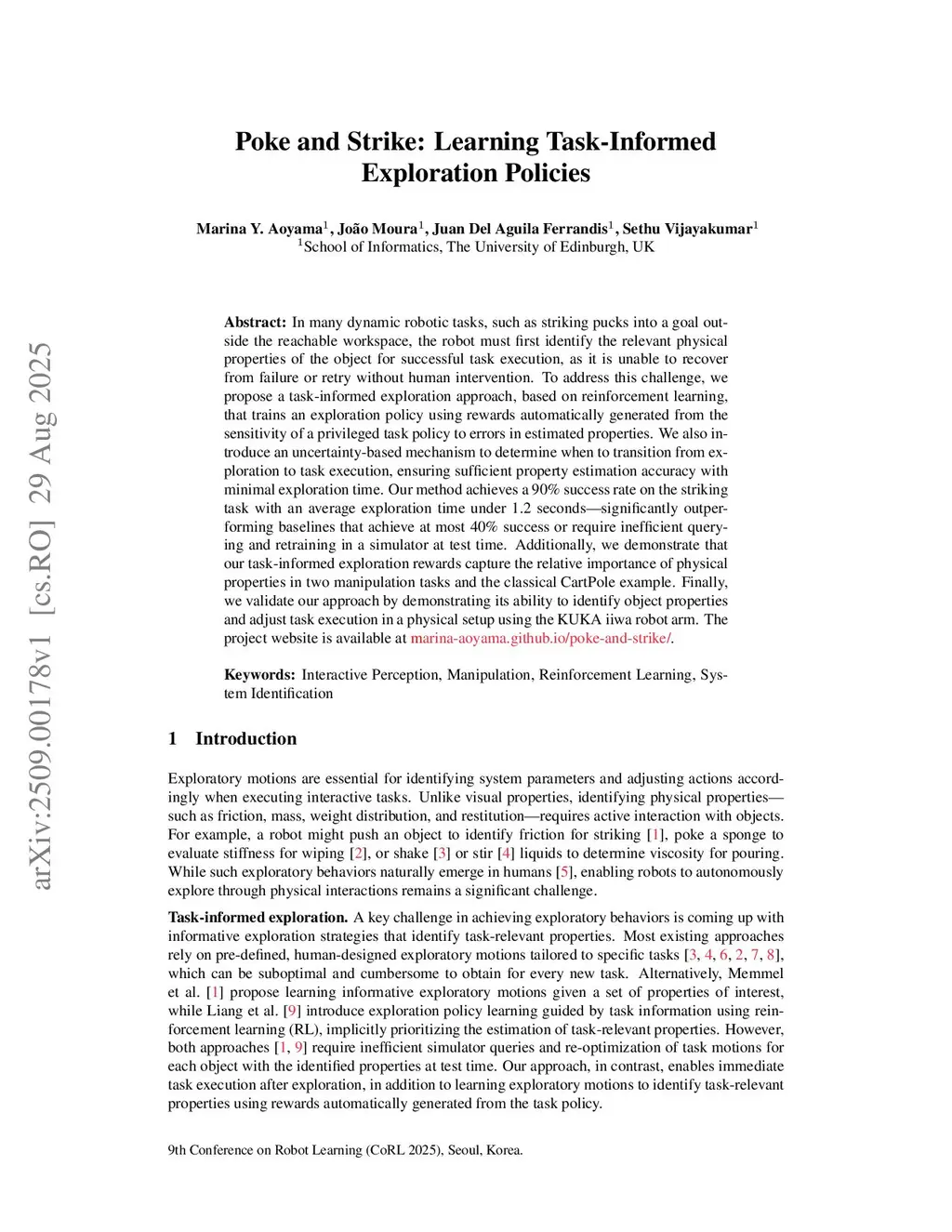 arXiv:2509.00178v1 [cs.RO] 29 Aug 2025

Poke and Strike: Learning Task-Informed Exploration Policies

Marina Y. Aoyama$^1$, João Moura$^1$, Juan Del Aguila Ferrandis$^1$, Sethu Vijayakumar$^1$
$^1$School of Informatics, The University of Edinburgh, UK

Abstract: In many dynamic robotic tasks, such as striking pucks into a goal outside the reachable workspace, the robot must first identify the relevant physical properties of the object for successful task execution, as it is unable to recover from failure or retry without human intervention. To address this challenge, we propose a task-informed exploration approach, based on reinforcement learning, that trains an exploration policy using rewards automatically generated from the sensitivity of a privileged task policy to errors in estimated properties. We also introduce an uncertainty-based mechanism to determine when to transition from exploration to task execution, ensuring sufficient property estimation accuracy with minimal exploration time. Our method achieves a 90% success rate on the striking task with an average exploration time under 1.2 seconds—significantly outperforming baselines that achieve at most 40% success or require inefficient querying and retraining in a simulator at test time. Additionally, we demonstrate that our task-informed exploration rewards capture the relative importance of physical properties in two manipulation tasks and the classical CartPole example. Finally, we validate our approach by demonstrating its ability to identify object properties and adjust task execution in a physical setup using the KUKA iiwa robot arm. The project website is available at marina-aoyama.github.io/poke-and-strike/.

Keywords: Interactive Perception, Manipulation, Reinforcement Learning, System Identification

1 Introduction

Exploratory motions are essential for identifying system parameters and adjusting actions accordingly when executing interactive tasks. Unlike visual properties, identifying physical properties—such as friction, mass, weight distribution, and restitution—requires active interaction with objects. For example, a robot might push an object to identify friction for striking [1], poke a sponge to evaluate stiffness for wiping [2], or shake [3] or stir [4] liquids to determine viscosity for pouring. While such exploratory behaviors naturally emerge in humans [5], enabling robots to autonomously explore through physical interactions remains a significant challenge.

Task-informed exploration. A key challenge in achieving exploratory behaviors is coming up with informative exploration strategies that identify task-relevant properties. Most existing approaches rely on pre-defined, human-designed exploratory motions tailored to specific tasks [3, 4, 6, 2, 7, 8], which can be suboptimal and cumbersome to obtain for every new task. Alternatively, Memmel et al. [1] propose learning informative exploratory motions given a set of properties of interest, while Liang et al. [9] introduce exploration policy learning guided by task information using reinforcement learning (RL), implicitly prioritizing the estimation of task-relevant properties. However, both approaches [1, 9] require inefficient simulator queries and re-optimization of task motions for each object with the identified properties at test time. Our approach, in contrast, enables immediate task execution after exploration, in addition to learning exploratory motions to identify task-relevant properties using rewards automatically generated from the task policy.

9th Conference on Robot Learning (CoRL 2025), Seoul, Korea.